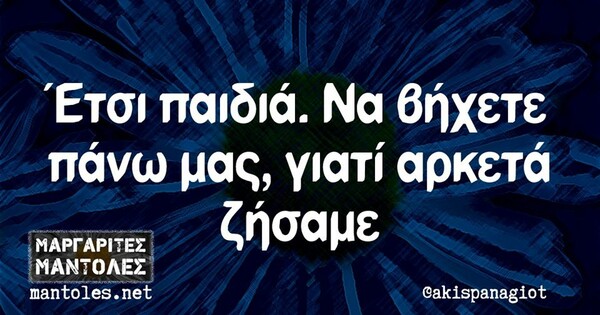 Έτσι παιδιά. Να βήχετε πάνω μας, γιατί αρκετά ζήσαμε

ΜΑΡΓΑΡΙΤΕΣ ΜΑΝΤΟΛΕΣ
mantoles.net

@akispanagiot